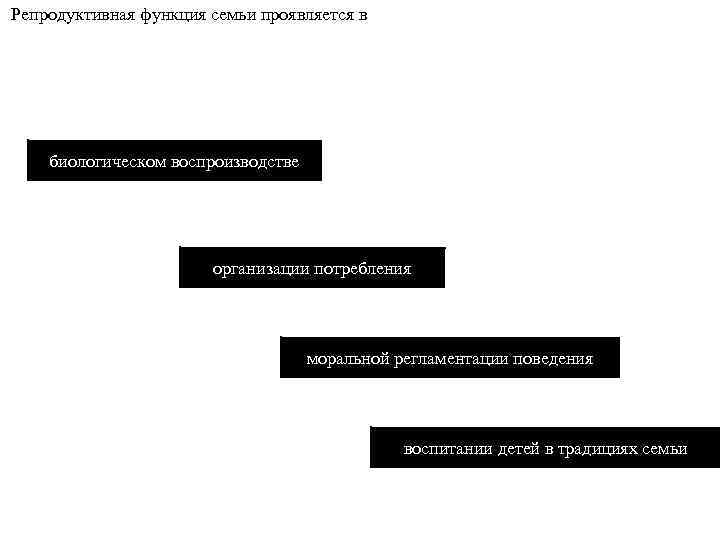 Репродуктивная функция семьи проявляется в

биологическом воспроизводстве

организации потребления

моральной регламентации поведения

воспитании детей в традициях семьи